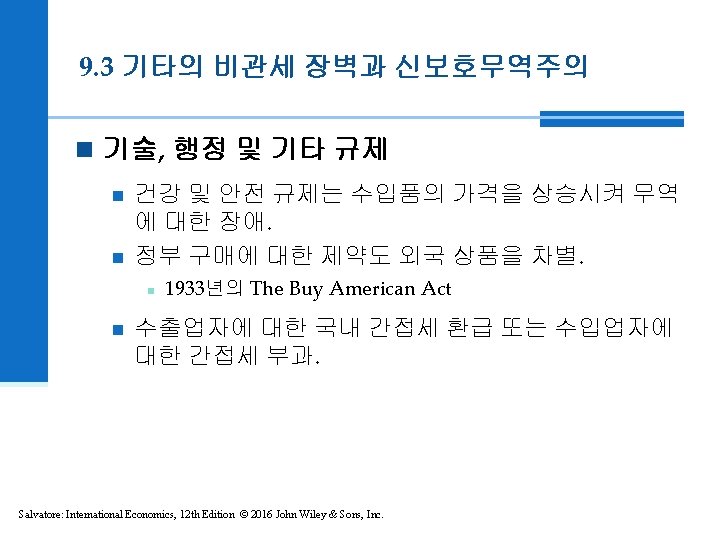 9.3 기타의 비관세 장벽과 신보호무역주의

기술, 행정 및 기타 규제

건강 및 안전 규제는 수입품의 가격을 상승시켜 무역에 대한 장애.

정부 구매에 대한 제약도 외국 상품을 차별.

1933년의 The Buy American Act

수출업자에 대한 국내 간접세 환급 또는 수입업자에 대한 간접세 부과.

Salvatore: International Economics, 12th Edition © 2016 John Wiley & Sons, Inc.